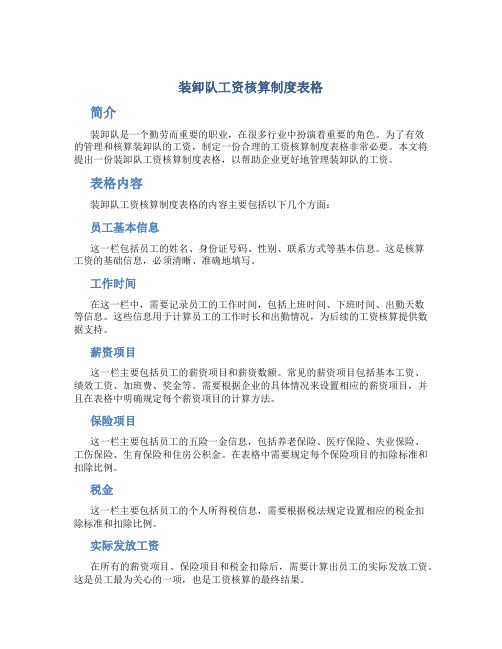 装卸队工资核算制度表格

简介

装卸队是一个勤劳而重要的职业，在很多行业中扮演着重要的角色。为了有效的管理和核算装卸队的工资，制定一份合理的工资核算制度表格非常必要。本文将提出一份装卸队工资核算制度表格，以帮助企业更好地管理装卸队的工资。

表格内容

装卸队工资核算制度表格的内容主要包括以下几个方面：

员工基本信息

这一栏包括员工的姓名、身份证号码、性别、联系方式等基本信息。这是核算工资的基础信息，必须清晰、准确地填写。

工作时间

在这一栏中，需要记录员工的工作时间，包括上班时间、下班时间、出勤天数等信息。这些信息用于计算员工的工作时长和出勤情况，为后续的工资核算提供数据支持。

薪资项目

这一栏主要包括员工的薪资项目和薪资数额。常见的薪资项目包括基本工资、绩效工资、加班费、奖金等。需要根据企业的具体情况来设置相应的薪资项目，并且在表格中明确规定每个薪资项目的计算方法。

保险项目

这一栏主要包括员工的五险一金信息，包括养老保险、医疗保险、失业保险、工伤保险、生育保险和住房公积金。在表格中需要规定每个保险项目的扣除标准和扣除比例。

税金

这一栏主要包括员工的个人所得税信息，需要根据税法规定设置相应的税金扣除标准和扣除比例。

实际发放工资

在所有的薪资项目、保险项目和税金扣除后，需要计算出员工的实际发放工资。这是员工最为关心的一项，也是工资核算的最终结果。